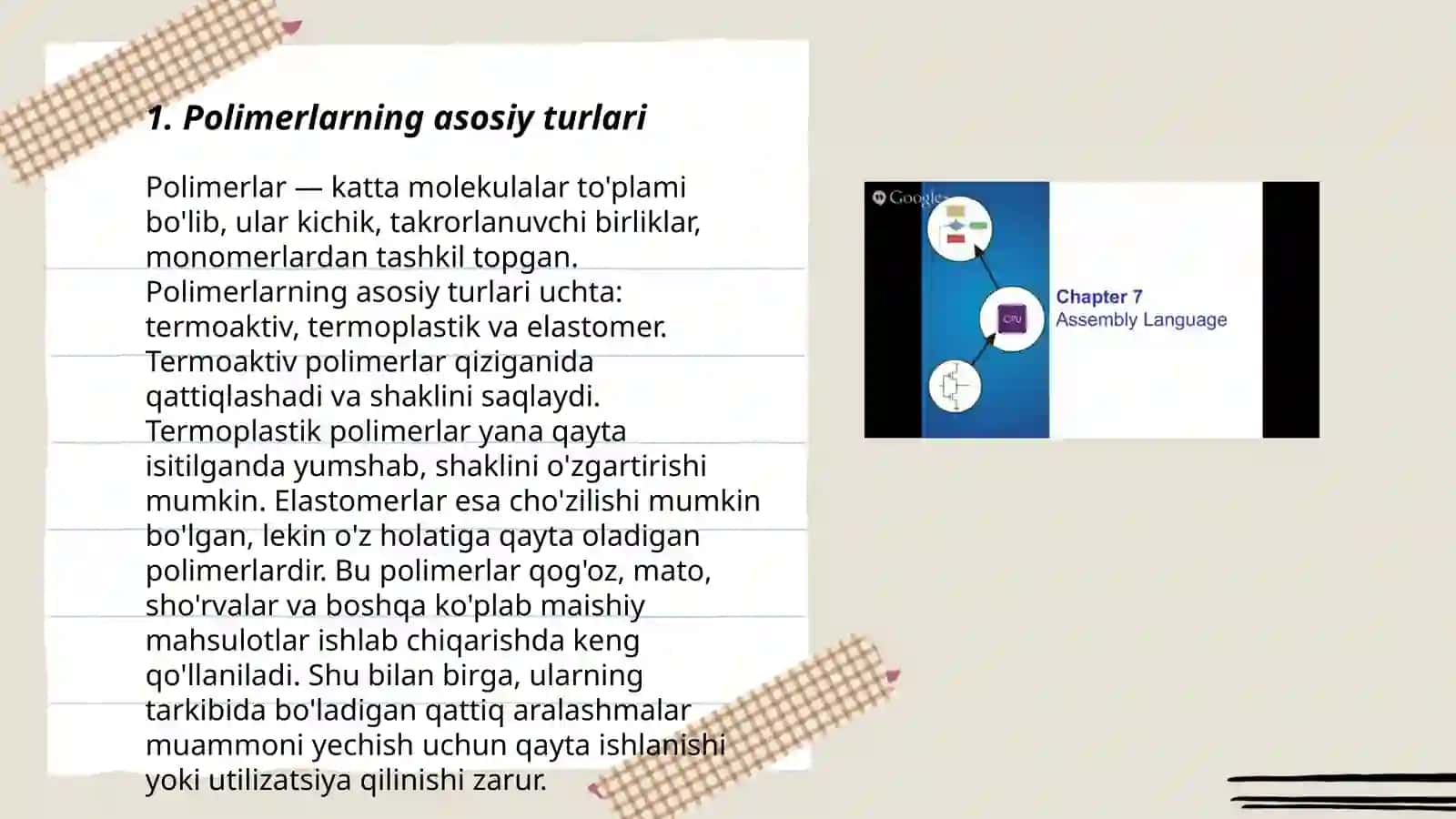 1. Polimerlarning asosiy turlari

Polimerlar — katta molekulalar to'plami bo'lib, ular kichik, takrorlanuvchi birliklar, monomerlardan tashkil topgan. Polimerlarning asosiy turlari uchta: termoaktiv, termoplastik va elastomer. Termoaktiv polimerlar qiziganida qattiqlashadi va shaklini saqlaydi. Termoplastik polimerlar yana qayta isitilganda yumshab, shaklini o'zgartirishi mumkin. Elastomerlar esa cho'zilishi mumkin bo'lgan, lekin o'z holatiga qayta oladigan polimerlardir. Bu polimerlar qog'oz, mato, sho'rvalar va boshqa ko'plab maishiy mahsulotlar ishlab chiqarishda keng qo'llaniladi. Shu bilan birga, ularning tarkibida bo'ladigan qattiq aralashmalar muammoni yechish uchun qayta ishlanishi yoki utilizatsiya qilinishi zarur.

Google

CPU

Chapter 7
Assembly Language